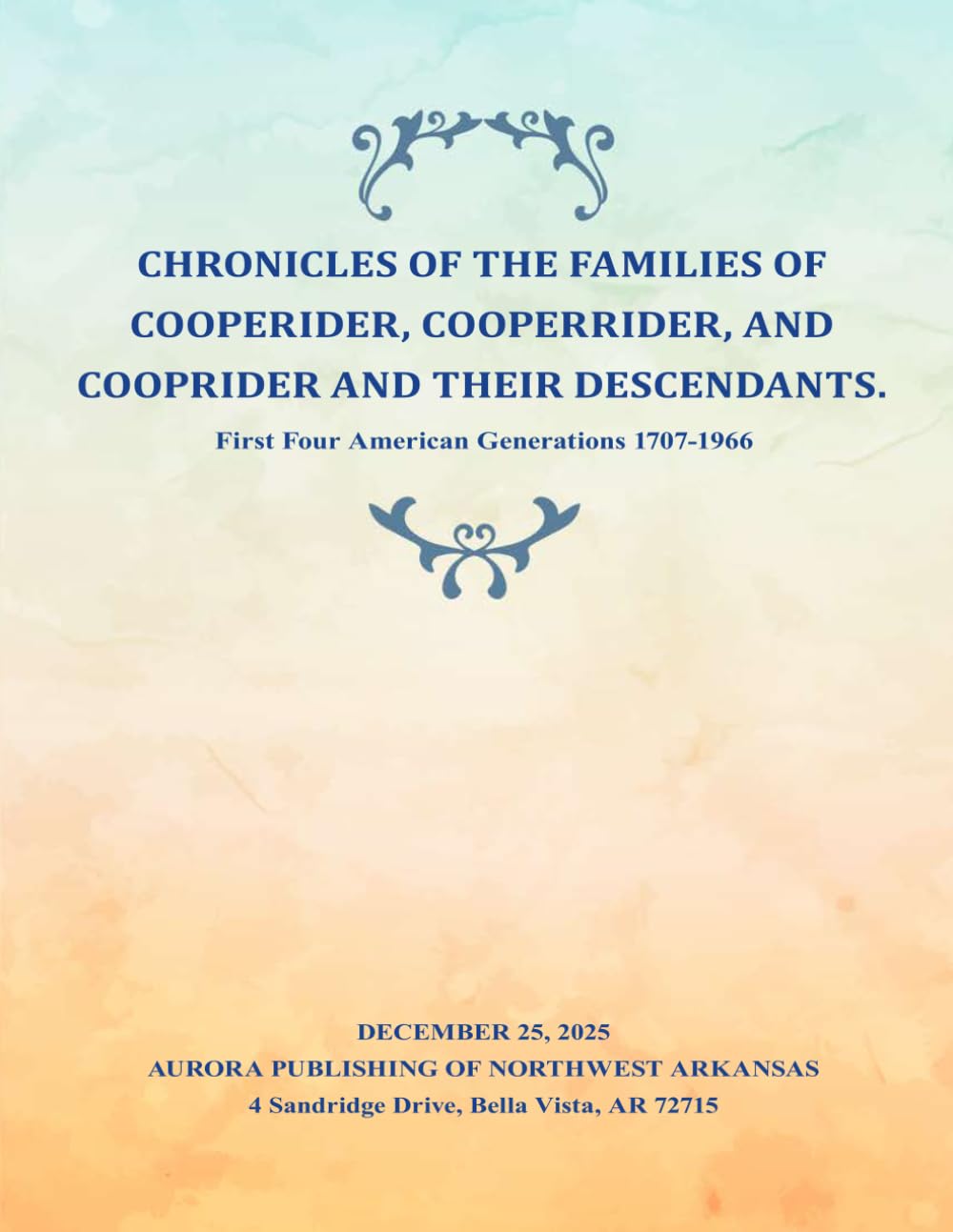 CHRONICLES OF THE FAMILIES OF COOPERIDER, COOPERRIDER, AND COOPRIDER AND THEIR DESCENDANTS.

First Four American Generations 1707-1966

DECEMBER 25, 2025
AURORA PUBLISHING OF NORTHWEST ARKANSAS
4 Sandridge Drive, Bella Vista, AR 72715